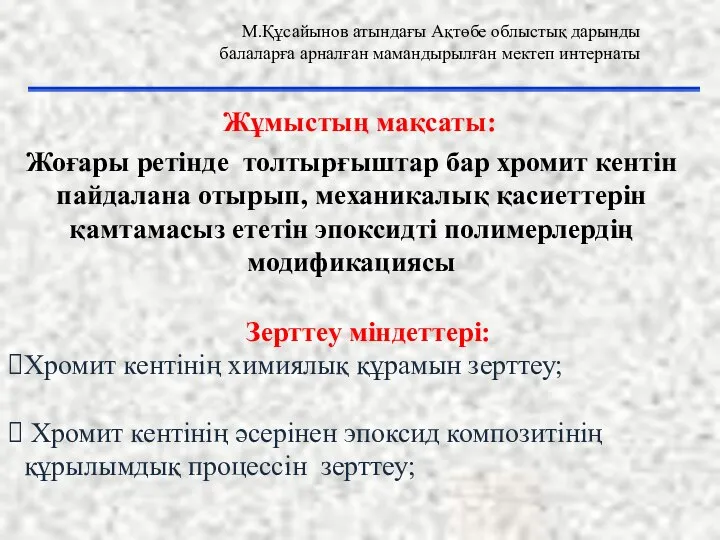 М.Құсайынов атындағы Ақтөбе облыстық дарынды балаларға арналған мамандырылған мектеп интернаты

Жұмыстың мақсаты:
Жоғары ретінде толтырғыштар бар хромит кентін пайдалана отырып, механикалық қасиеттерін қамтамасыз ететін эпоксидті полимерлердің модификациясы

Зерттеу міндеттері:
Хромит кентінің химиялық құрамын зерттеу;

Хромит кентінің әсерінен эпоксид композитінің құрылымдық процессін зерттеу;